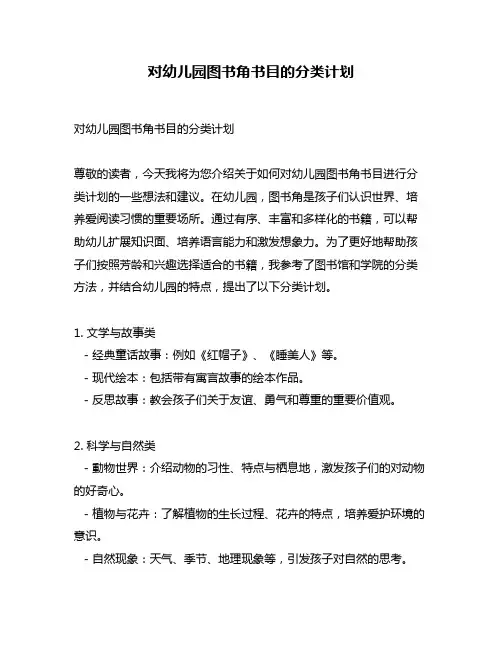 对幼儿园图书角书目的分类计划

对幼儿园图书角书目的分类计划

尊敬的读者，今天我将为您介绍关于如何对幼儿园图书角书目进行分类计划的一些想法和建议。在幼儿园，图书角是孩子们认识世界、培养爱阅读习惯的重要场所。通过有序、丰富和多样化的书籍，可以帮助幼儿扩展知识面、培养语言能力和激发想象力。为了更好地帮助孩子们按照芳龄和兴趣选择适合的书籍，我参考了图书馆和学院的分类方法，并结合幼儿园的特点，提出了以下分类计划。

1. 文学与故事类
- 经典童话故事：例如《红帽子》、《睡美人》等。
- 现代绘本：包括带有寓言故事的绘本作品。
- 反思故事：教会孩子们关于友谊、勇气和尊重的重要价值观。

2. 科学与自然类
- 動物世界：介绍动物的习性、特点与栖息地，激发孩子们的对动物的好奇心。
- 植物与花卉：了解植物的生长过程、花卉的特点，培养爱护环境的意识。
- 自然现象：天气、季节、地理现象等，引发孩子对自然的思考。